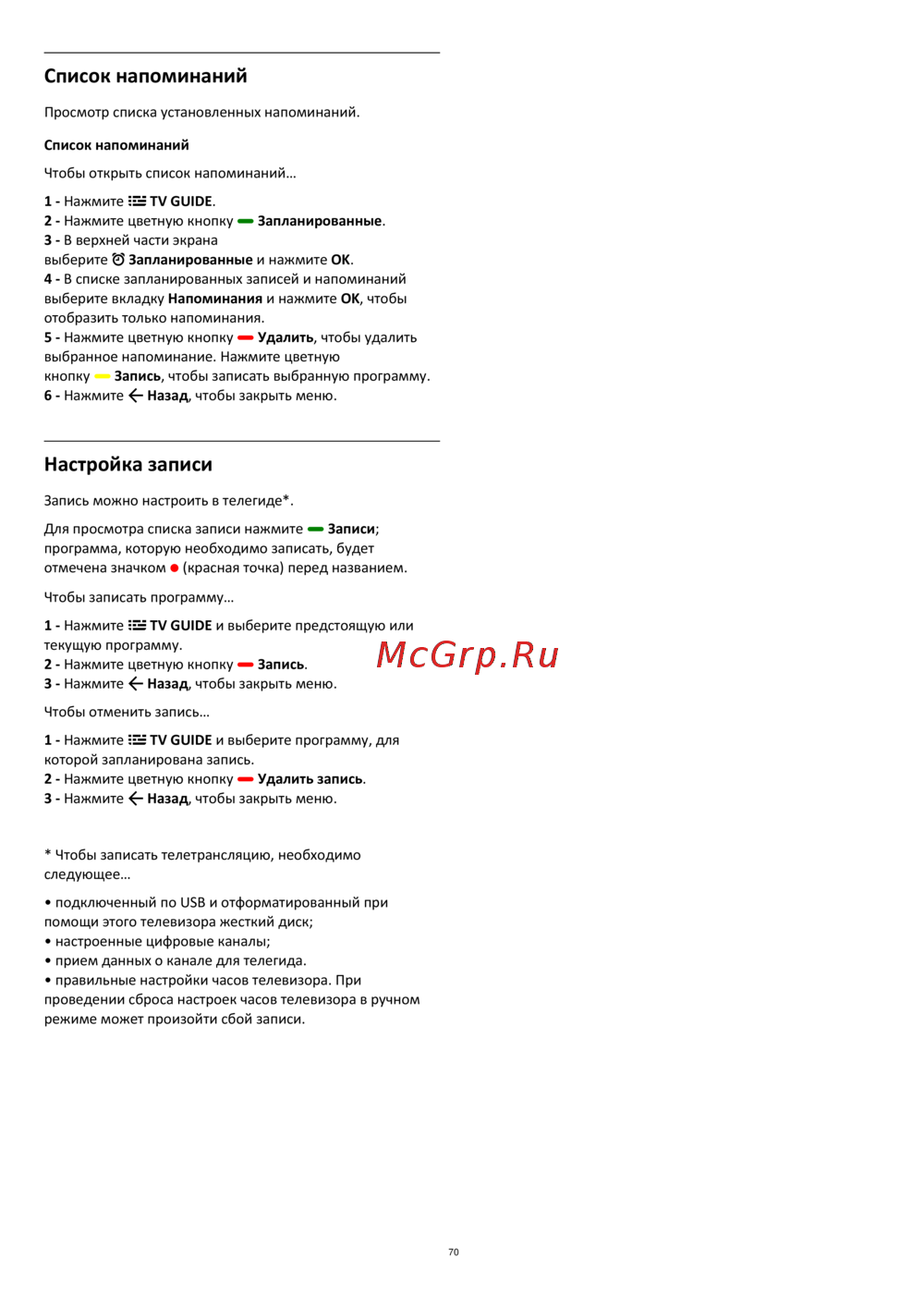 Список напоминаний

Просмотр списка установленных напоминаний.

Список напоминаний

Чтобы открыть список напоминаний…

1 - Нажмите TV GUIDE.
2 - Нажмите цветную кнопку Запланированные.
3 - В верхней части экрана выберите Запланированные и нажмите OK.
4 - В списке запланированных записей и напоминаний выберите вкладку Напоминания и нажмите OK, чтобы отобразить только напоминания.
5 - Нажмите цветную кнопку Удалить, чтобы удалить выбранное напоминание. Нажмите цветную кнопку Запись, чтобы записать выбранную программу.
6 - Нажмите Назад, чтобы закрыть меню.

Настройка записи

Запись можно настроить в телегиде*.

Для просмотра списка записи нажмите Записи; программа, которую необходимо записать, будет отмечена значком (красная точка) перед названием.

Чтобы записать программу…

1 - Нажмите TV GUIDE и выберите предстоящую или текущую программу.
2 - Нажмите цветную кнопку Запись.
3 - Нажмите Назад, чтобы закрыть меню.

McGrp.Ru

Чтобы отменить запись…

1 - Нажмите TV GUIDE и выберите программу, для которой запланирована запись.
2 - Нажмите цветную кнопку Удалить запись.
3 - Нажмите Назад, чтобы закрыть меню.

* Чтобы записать телетрансляцию, необходимо следующее…

• подключенный по USB и отформатированный при помощи этого телевизора жесткий диск;
• настроенные цифровые каналы;
• прием данных о канале для телегида.
• правильные настройки часов телевизора. При проведении сброса настроек часов телевизора в ручном режиме может произойти сбой записи.

70